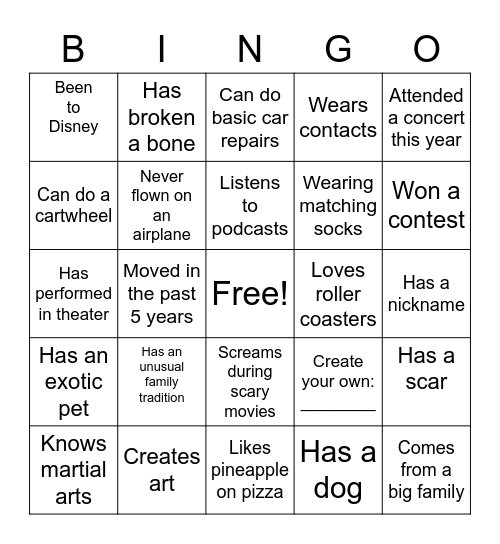 | B | I | N | G | O |
|---|---|---|---|---|
| Been to Disney | Has broken a bone | Can do basic car repairs | Wears contacts | Attended a concert this year |
| Can do a cartwheel | Never flown on an airplane | Listens to podcasts | Wearing matching socks | Won a contest |
| Has performed in theater | Moved in the past 5 years | Free! | Loves roller coasters | Has a nickname |
| Has an exotic pet | Has an unusual family tradition | Screams during scary movies | Create your own: ________ | Has a scar |
| Knows martial arts | Creates art | Likes pineapple on pizza | Has a dog | Comes from a big family |